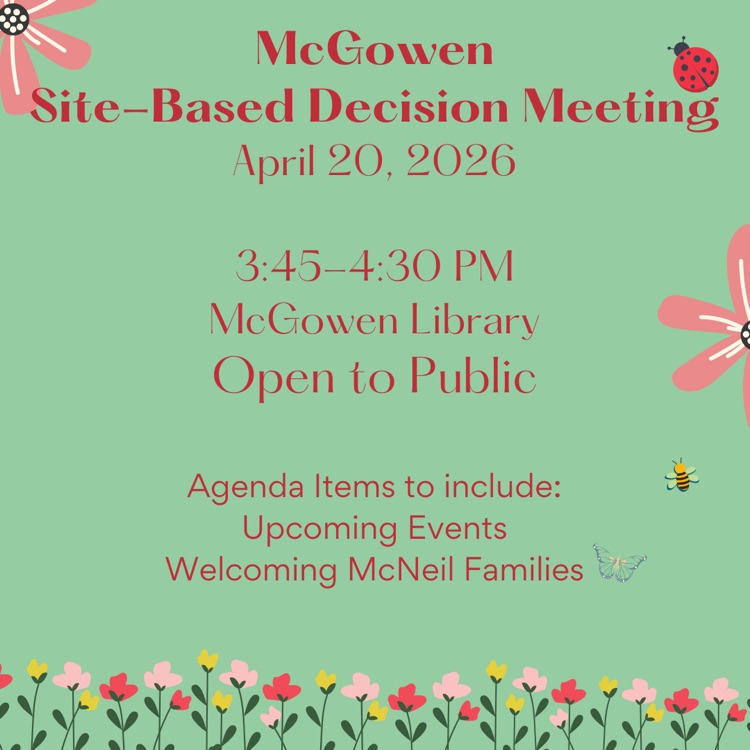 McGowen
Site-Based Decision Meeting
April 20, 2026

3:45-4:30 PM
McGowen Library
Open to Public

Agenda Items to include:
Upcoming Events
Welcoming McNeil Families